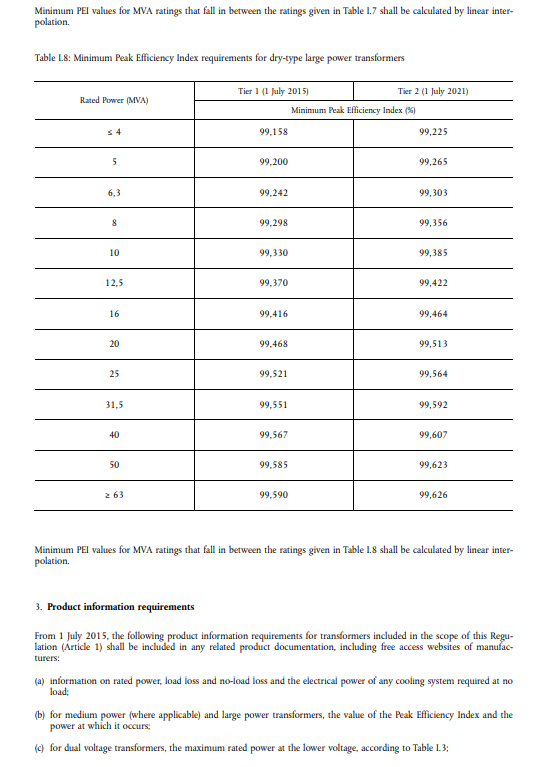 Minimum PEI values for MVA ratings that fall in between the ratings given in Table I.7 shall be calculated by linear interpolation.

Table I.8: Minimum Peak Efficiency Index requirements for dry-type large power transformers

| Rated Power (MVA) | Tier 1 (1 July 2015) | Tier 2 (1 July 2021) |
|---|---|---|
| | Minimum Peak Efficiency Index (%) | |
| ≤ 4 | 99,158 | 99,225 |
| 5 | 99,200 | 99,265 |
| 6,3 | 99,242 | 99,303 |
| 8 | 99,298 | 99,356 |
| 10 | 99,330 | 99,385 |
| 12,5 | 99,370 | 99,422 |
| 16 | 99,416 | 99,464 |
| 20 | 99,468 | 99,513 |
| 25 | 99,521 | 99,564 |
| 31,5 | 99,551 | 99,592 |
| 40 | 99,567 | 99,607 |
| 50 | 99,585 | 99,623 |
| ≥ 63 | 99,590 | 99,626 |

Minimum PEI values for MVA ratings that fall in between the ratings given in Table I.8 shall be calculated by linear interpolation.

3. **Product information requirements**

From 1 July 2015, the following product information requirements for transformers included in the scope of this Regulation (Article 1) shall be included in any related product documentation, including free access websites of manufacturers:

(a) information on rated power, load loss and no-load loss and the electrical power of any cooling system required at no load;

(b) for medium power (where applicable) and large power transformers, the value of the Peak Efficiency Index and the power at which it occurs;

(c) for dual voltage transformers, the maximum rated power at the lower voltage, according to Table I.3;